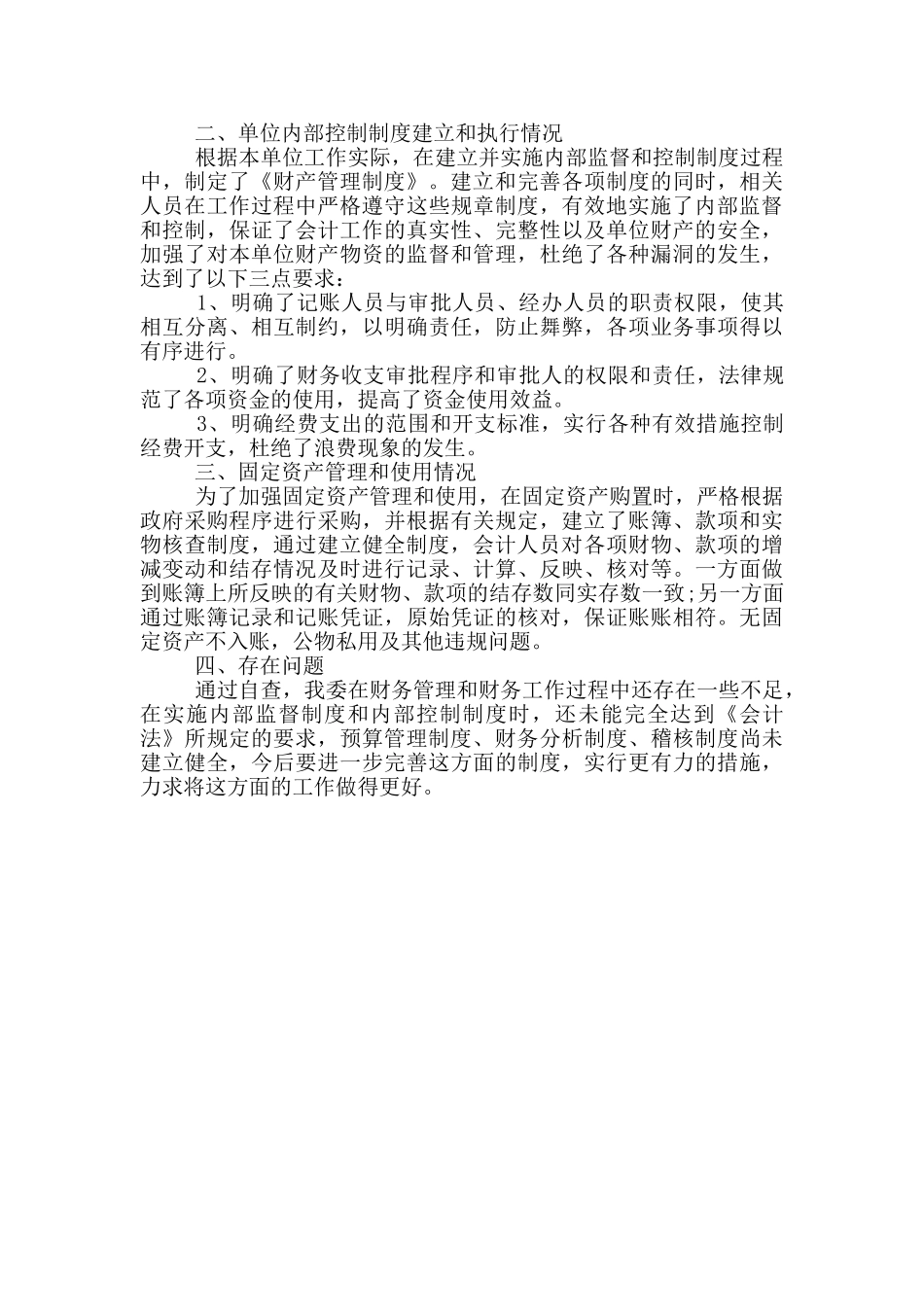 二、单位内部控制制度建立和执行情况

根据本单位工作实际，在建立并实施内部监督和控制制度过程中，制定了《财产管理制度》。建立和完善各项制度的同时，相关人员在工作过程中严格遵守这些规章制度，有效地实施了内部监督和控制，保证了会计工作的真实性、完整性以及单位财产的安全，加强了对本单位财产物资的监督和管理，杜绝了各种漏洞的发生，达到了以下三点要求：

1、明确了记账人员与审批人员、经办人员的职责权限，使其相互分离、相互制约，以明确责任，防止舞弊，各项业务事项得以有序进行。

2、明确了财务收支审批程序和审批人的权限和责任，法律规范了各项资金的使用，提高了资金使用效益。

3、明确经费支出的范围和开支标准，实行各种有效措施控制经费开支，杜绝了浪费现象的发生。

三、固定资产管理和使用情况

为了加强固定资产管理和使用，在固定资产购置时，严格根据政府采购程序进行采购，并根据有关规定，建立了账簿、款项和实物核查制度，通过建立健全制度，会计人员对各项财物、款项的增减变动和结存情况及时进行记录、计算、反映、核对等。一方面做到账簿上所反映的有关财物、款项的结存数同实存数一致;另一方面通过账簿记录和记账凭证，原始凭证的核对，保证账账相符。无固定资产不入账，公物私用及其他违规问题。

四、存在问题

通过自查，我委在财务管理和财务工作过程中还存在一些不足，在实施内部监督制度和内部控制制度时，还未能完全达到《会计法》所规定的要求，预算管理制度、财务分析制度、稽核制度尚未建立健全，今后要进一步完善这方面的制度，实行更有力的措施，力求将这方面的工作做得更好。